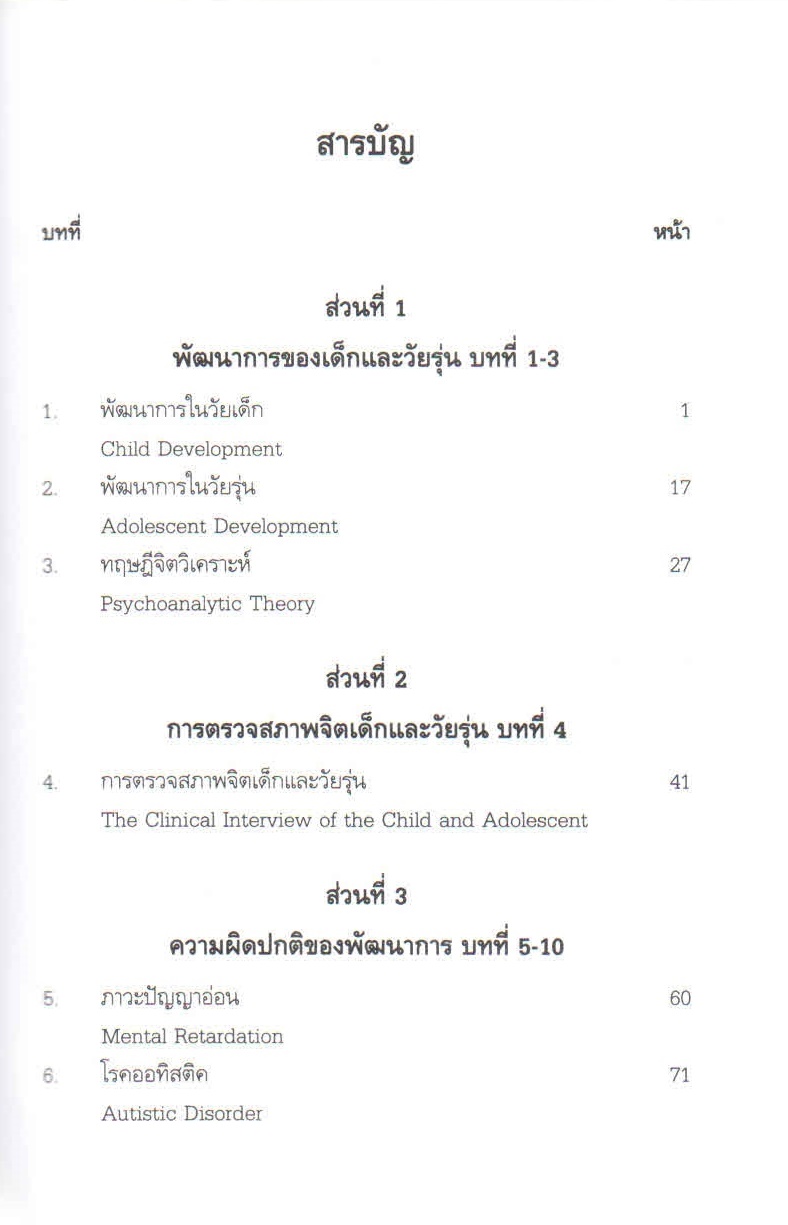 สารบัญ

บทที่ หน้า

ส่วนที่ 1

พัฒนาการของเด็กและวัยรุ่น บทที่ 1-3

1. พัฒนาการในวัยเด็ก 1
Child Development

2. พัฒนาการในวัยรุ่น 17
Adolescent Development

3. ทฤษฎีจิตวิเคราะห์ 27
Psychoanalytic Theory

ส่วนที่ 2

การตรวจสภาพจิตเด็กและวัยรุ่น บทที่ 4

4. การตรวจสภาพจิตเด็กและวัยรุ่น 41
The Clinical Interview of the Child and Adolescent

ส่วนที่ 3

ความผิดปกติของพัฒนาการ บทที่ 5-10

5. ภาวะปัญญาอ่อน 60
Mental Retardation

6. โรคออทิสติค 71
Autistic Disorder